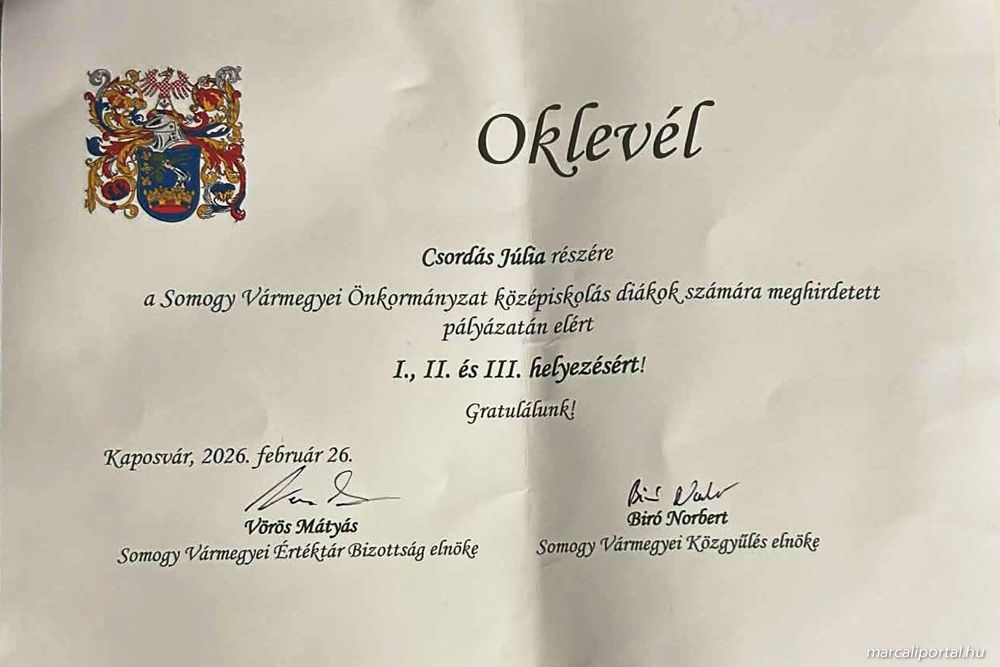 Oklevél

Csordás Júlia részére
a Somogy Vármegyei Önkormányzat középiskolás diákok számára meghirdetett pályázatán elért

I., II. és III. helyezésért!

Gratulálunk!

Kaposvár, 2026. február 26.

Vörös Mátyás
Somogy Vármegyei Értéktár Bizottság elnöke

Biró Norbert
Somogy Vármegyei Közgyűlés elnöke

marcaliportal.hu